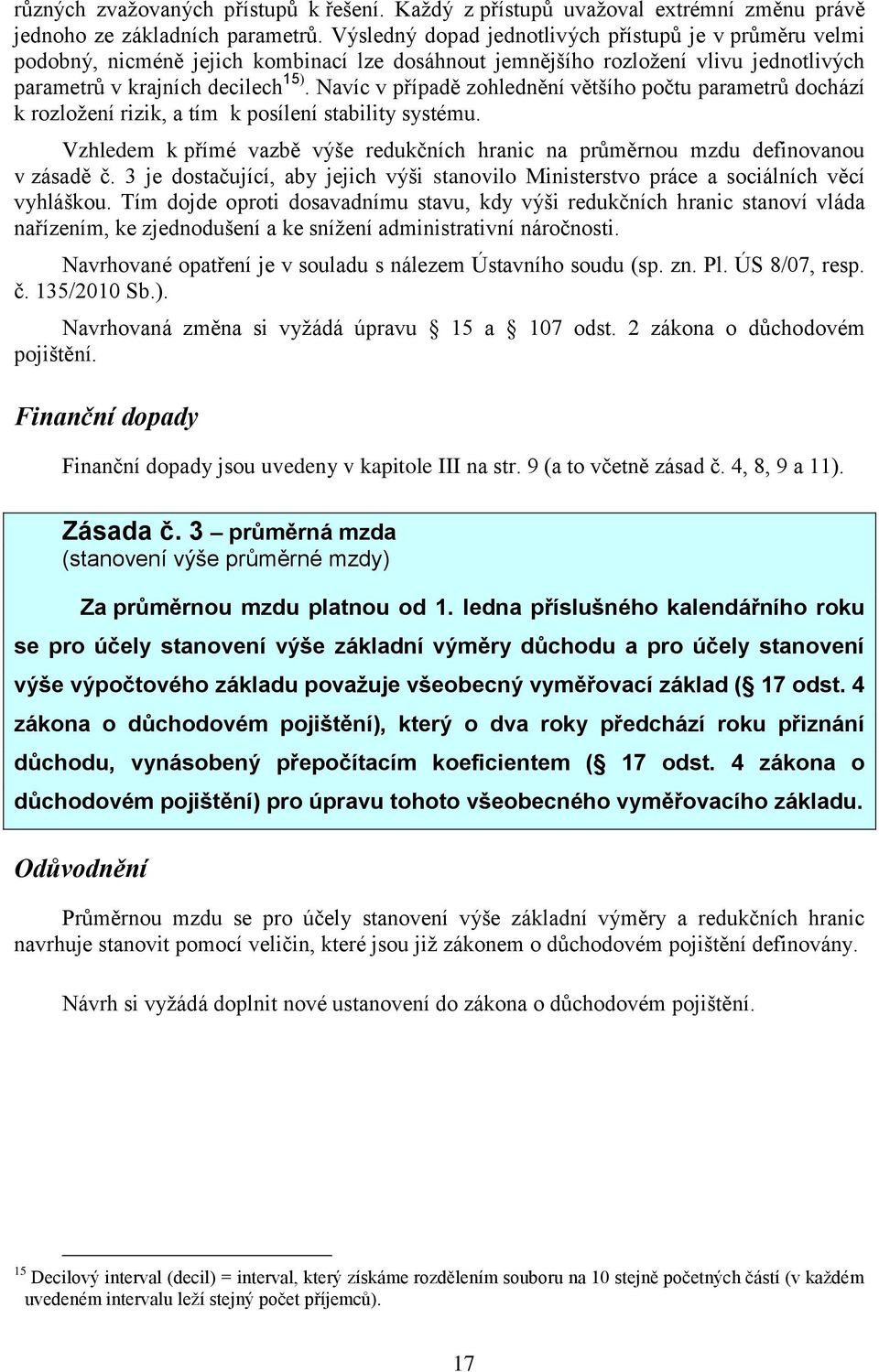 různých zvažovaných přístupů k řešení. Každý z přístupů uvažoval extrémní změnu právě jednoho ze základních parametrů. Výsledný dopad jednotlivých přístupů je v průměru velmi podobný, nicméně jejich kombinací lze dosáhnout jemnějšího rozložení vlivu jednotlivých parametrů v krajních decilech$^{15)}$. Navíc v případě zohlednění většího počtu parametrů dochází k rozložení rizik, a tím k posílení stability systému.

Vzhledem k přímé vazbě výše redukčních hranic na průměrnou mzdu definovanou v zásadě č. 3 je dostačující, aby jejich výši stanovilo Ministerstvo práce a sociálních věcí vyhláškou. Tím dojde oproti dosavadnímu stavu, kdy výši redukčních hranic stanoví vláda nařízením, ke zjednodušení a ke snížení administrativní náročnosti.

Navrhované opatření je v souladu s nálezem Ústavního soudu (sp. zn. Pl. ÚS 8/07, resp. č. 135/2010 Sb.).

Navrhovaná změna si vyžádá úpravu § 15 a § 107 odst. 2 zákona o důchodovém pojištění.

Finanční dopady

Finanční dopady jsou uvedeny v kapitole III na str. 9 (a to včetně zásad č. 4, 8, 9 a 11).

Zásada č. 3 – průměrná mzda
(stanovení výše průměrné mzdy)

Za průměrnou mzdu platnou od 1. ledna příslušného kalendářního roku se pro účely stanovení výše základní výměry důchodu a pro účely stanovení výše výpočtového základu považuje všeobecný vyměřovací základ (§ 17 odst. 4 zákona o důchodovém pojištění), který o dva roky předchází roku přiznání důchodu, vynásobený přepočítacím koeficientem (§ 17 odst. 4 zákona o důchodovém pojištění) pro úpravu tohoto všeobecného vyměřovacího základu.

Odůvodnění

Průměrnou mzdu se pro účely stanovení výše základní výměry a redukčních hranic navrhuje stanovit pomocí veličin, které jsou již zákonem o důchodovém pojištění definovány.

Návrh si vyžádá doplnit nové ustanovení do zákona o důchodovém pojištění.

$^{15}$ Decilový interval (decil) = interval, který získáme rozdělením souboru na 10 stejně početných částí (v každém uvedeném intervalu leží stejný počet příjemců).

17